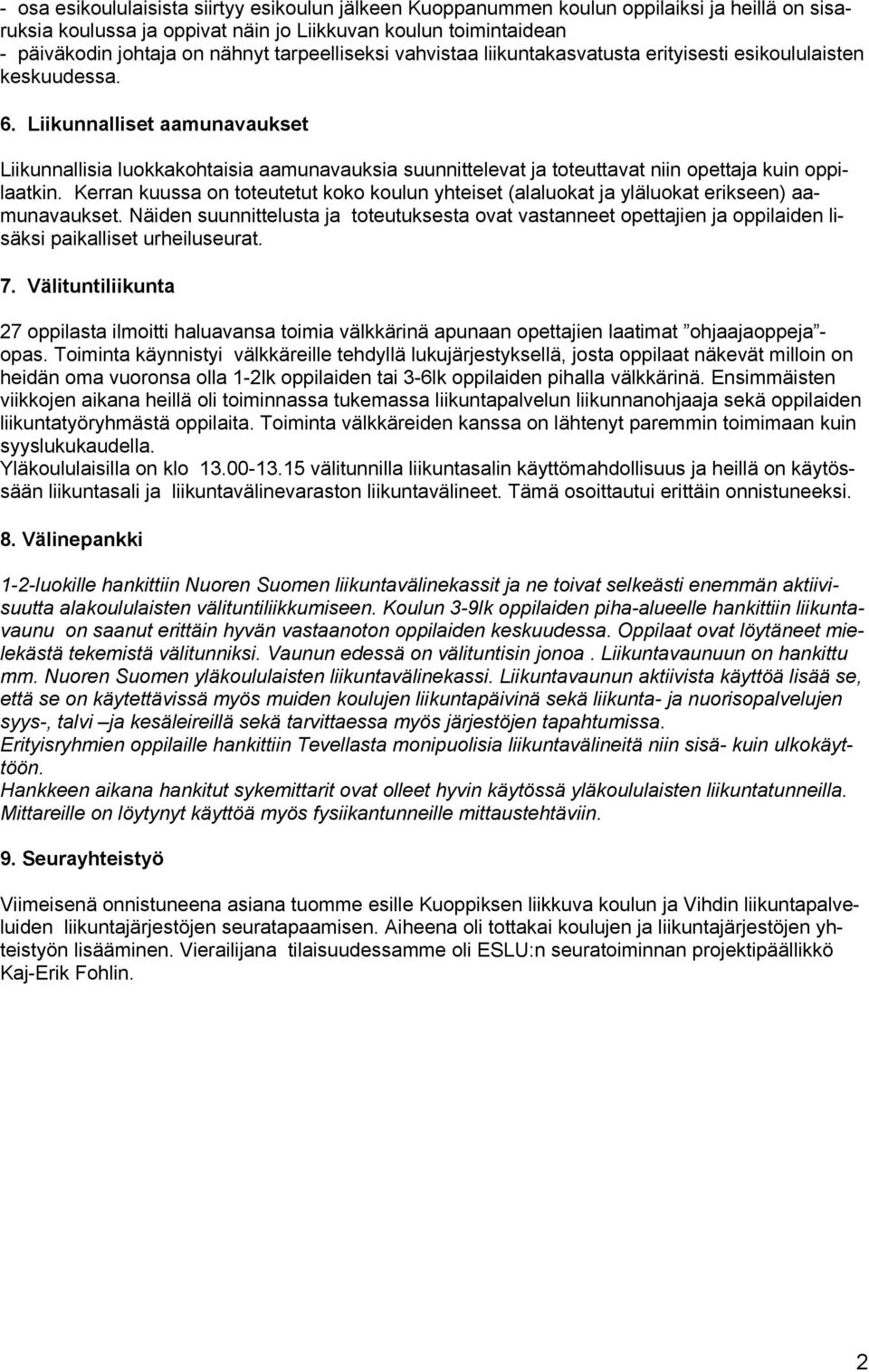 - osa esikoululaisista siirtyy esikoulun jälkeen Kuoppanummen koulun oppilaiksi ja heillä on sisaruksia koulussa ja oppivat näin jo Liikkuvan koulun toimintaidean
- päiväkodin johtaja on nähnyt tarpeelliseksi vahvistaa liikuntakasvatusta erityisesti esikoululaisten keskuudessa.

6. Liikunnalliset aamunavaukset

Liikunnallisia luokkakohtaisia aamunavauksia suunnittelevat ja toteuttavat niin opettaja kuin oppilaatkin. Kerran kuussa on toteutetut koko koulun yhteiset (alaluokat ja yläluokat erikseen) aamunavaukset. Näiden suunnittelusta ja toteutuksesta ovat vastanneet opettajien ja oppilaiden lisäksi paikalliset urheiluseurat.

7. Välituntiliikunta

27 oppilasta ilmoitti haluavansa toimia välkkärinä apunaan opettajien laatimat ”ohjaajaoppeja”-opas. Toiminta käynnistyi välkkäreille tehdyllä lukujärjestyksellä, josta oppilaat näkevät milloin on heidän oma vuoronsa olla 1-2lk oppilaiden tai 3-6lk oppilaiden pihalla välkkärinä. Ensimmäisten viikkojen aikana heillä oli toiminnassa tukemassa liikuntapalvelun liikunnanohjaaja sekä oppilaiden liikuntatyöryhmästä oppilaita. Toiminta välkkäreiden kanssa on lähtenyt paremmin toimimaan kuin syyslukukaudella.
Yläkoululaisilla on klo 13.00-13.15 välitunnilla liikuntasalin käyttömahdollisuus ja heillä on käytössään liikuntasali ja liikuntavälinevaraston liikuntavälineet. Tämä osoittautui erittäin onnistuneeksi.

8. Välinepankki

1-2-luokille hankittiin Nuoren Suomen liikuntavälinekassit ja ne toivat selkeästi enemmän aktiivisuutta alakoululaisten välituntiliikkumiseen. Koulun 3-9lk oppilaiden piha-alueelle hankittiin liikuntavaunu on saanut erittäin hyvän vastaanoton oppilaiden keskuudessa. Oppilaat ovat löytäneet mielekästä tekemistä välitunniksi. Vaunun edessä on välituntisin jonoa . Liikuntavaunuun on hankittu mm. Nuoren Suomen yläkoululaisten liikuntavälinekassi. Liikuntavaunun aktiivista käyttöä lisää se, että se on käytettävissä myös muiden koulujen liikuntapäivinä sekä liikunta- ja nuorisopalvelujen syys-, talvi –ja kesäleireillä sekä tarvittaessa myös järjestöjen tapahtumissa.
Erityisryhmien oppilaille hankittiin Tevellasta monipuolisia liikuntavälineitä niin sisä- kuin ulkokäyttöön.
Hankkeen aikana hankitut sykemittarit ovat olleet hyvin käytössä yläkoululaisten liikuntatunneilla. Mittareille on löytynyt käyttöä myös fysiikantunneille mittaustehtäviin.

9. Seurayhteistyö

Viimeisenä onnistuneena asiana tuomme esille Kuoppiksen liikkuva koulun ja Vihdin liikuntapalveluiden liikuntajärjestöjen seuratapaamisen. Aiheena oli tottakai koulujen ja liikuntajärjestöjen yhteistyön lisääminen. Vierailijana tilaisuudessamme oli ESLU:n seuratoiminnan projektipäällikkö Kaj-Erik Fohlin.

2